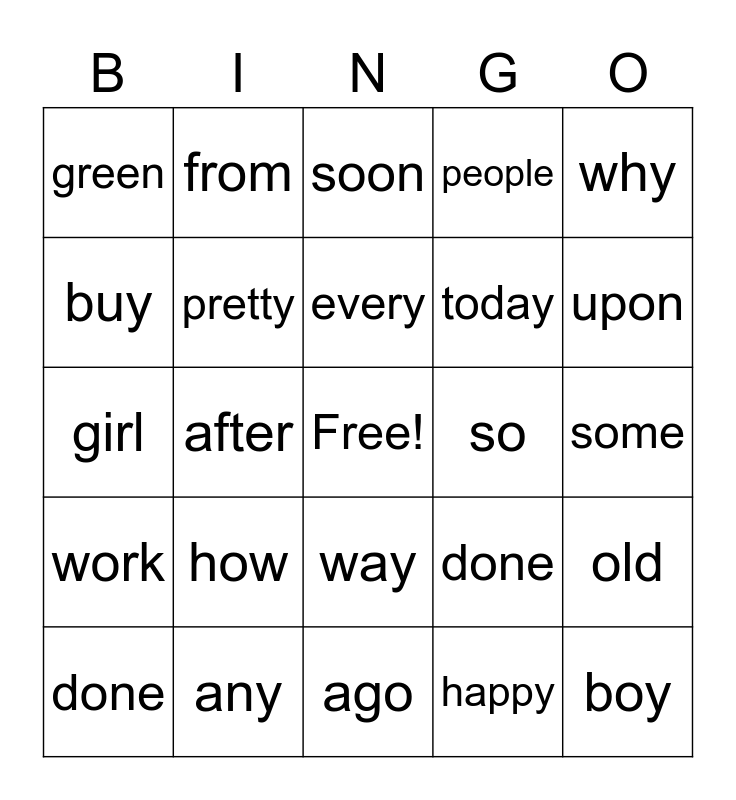 | B | I | N | G | O |
|---|---|---|---|---|
| green | from | soon | people | why |
| buy | pretty | every | today | upon |
| girl | after | Free! | so | some |
| work | how | way | done | old |
| done | any | ago | happy | boy |